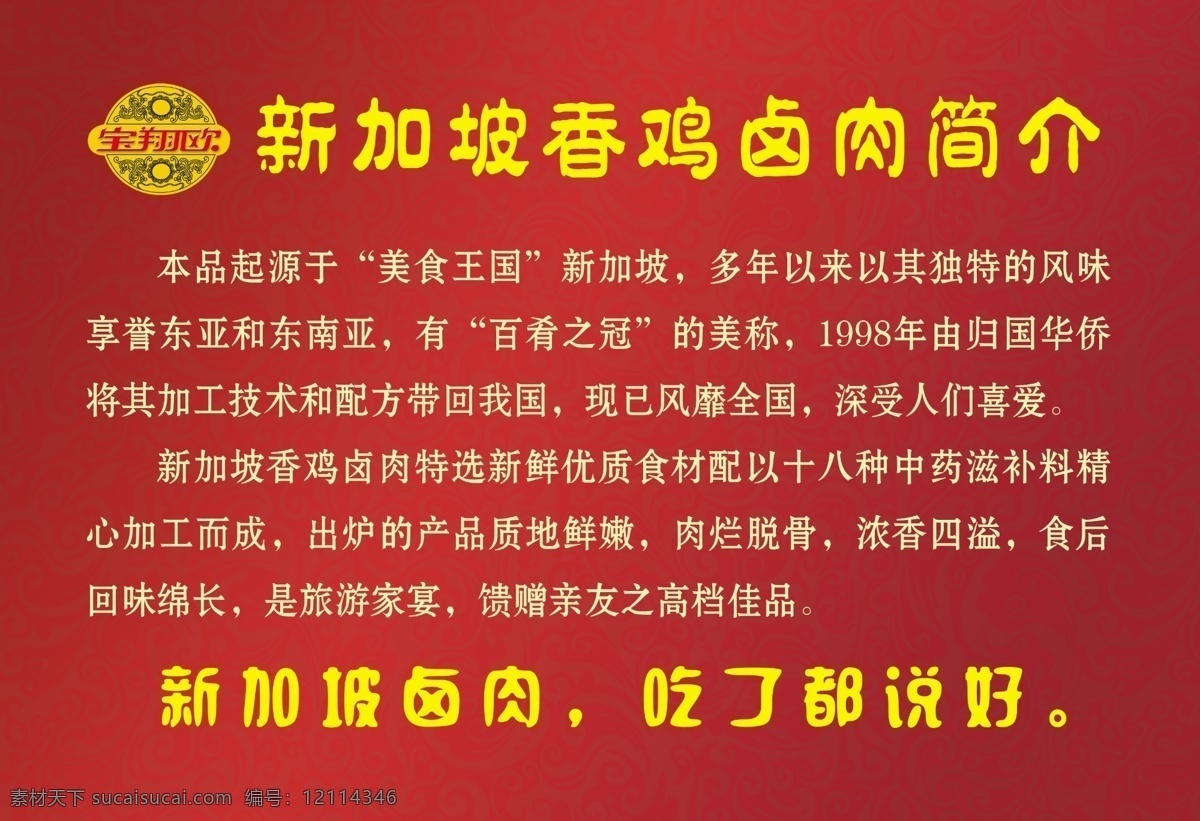 宝翔欧

新加坡香鸡卤肉简介

本品起源于“美食王国”新加坡，多年以来以其独特的风味享誉东亚和东南亚，有“百肴之冠”的美称，1998年由归国华侨将其加工技术和配方带回我国，现已风靡全国，深受人们喜爱。

新加坡香鸡卤肉特选新鲜优质食材配以十八种中药滋补料精心加工而成，出炉的产品质地鲜嫩，肉烂脱骨，浓香四溢，食后回味绵长，是旅游家宴，馈赠亲友之高档佳品。

新加坡卤肉，吃了都说好。

素材天下 sucaisucai.com 编号：12114346